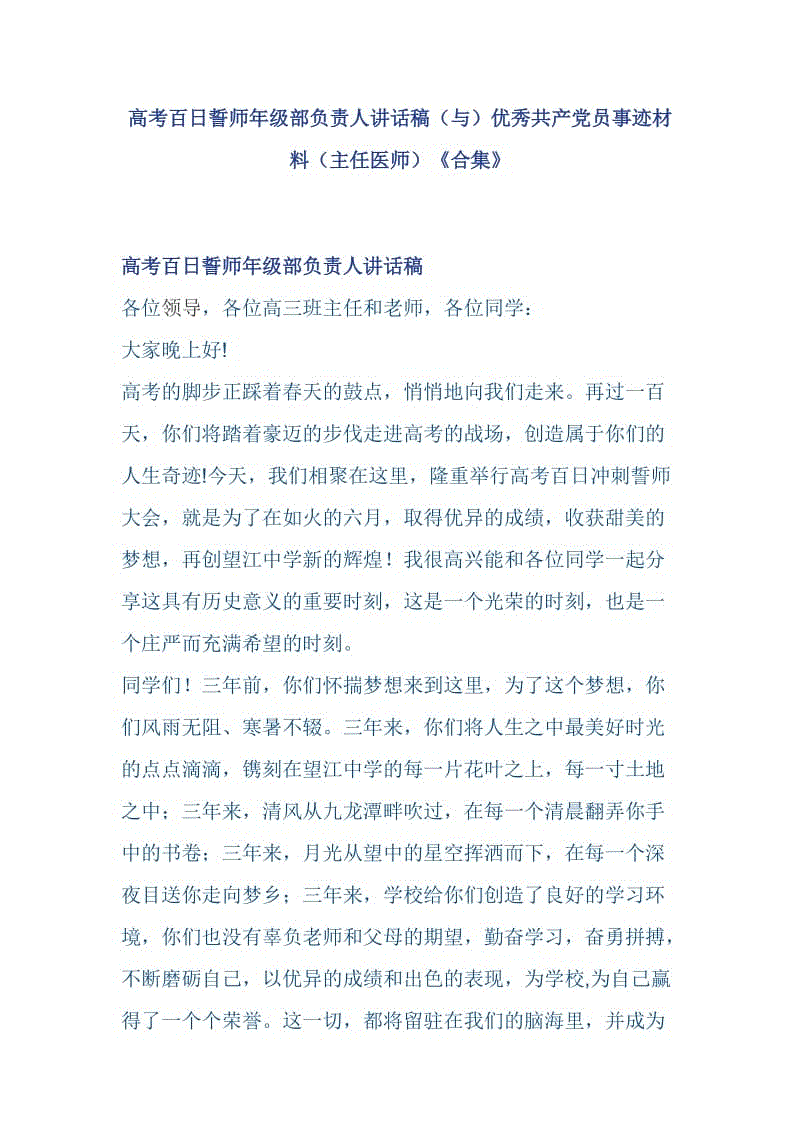 高考百日誓师年级部负责人讲话稿（与）优秀共产党员事迹材料（主任医师）《合集》

高考百日誓师年级部负责人讲话稿

各位领导，各位高三班主任和老师，各位同学：

大家晚上好!

高考的脚步正踩着春天的鼓点，悄悄地向我们走来。再过一百天，你们将踏着豪迈的步伐走进高考的战场，创造属于你们的人生奇迹!今天，我们相聚在这里，隆重举行高考百日冲刺誓师大会，就是为了在如火的六月，取得优异的成绩，收获甜美的梦想，再创望江中学新的辉煌！我很高兴能和各位同学一起分享这具有历史意义的重要时刻，这是一个光荣的时刻，也是一个庄严而充满希望的时刻。

同学们！三年前，你们怀揣梦想来到这里，为了这个梦想，你们风雨无阻、寒暑不辍。三年来，你们将人生之中最美好时光的点点滴滴，镌刻在望江中学的每一片花叶之上，每一寸土地之中；三年来，清风从九龙潭畔吹过，在每一个清晨翻弄你手中的书卷；三年来，月光从望中的星空挥洒而下，在每一个深夜目送你走向梦乡；三年来，学校给你们创造了良好的学习环境，你们也没有辜负老师和父母的期望，勤奋学习，奋勇拼搏，不断磨砺自己，以优异的成绩和出色的表现，为学校,为自己赢得了一个个荣誉。这一切，都将留驻在我们的脑海里，并成为